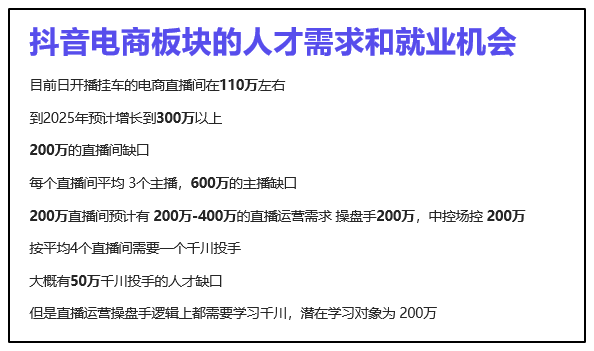 抖音电商板块的人才需求和就业机会

目前日开播挂车的电商直播间在110万左右

到2025年预计增长到300万以上

200万的直播间缺口

每个直播间平均 3个主播，600万的主播缺口

200万直播间预计有 200万-400万的直播运营需求 操盘手200万，中控场控 200万

按平均4个直播间需要一个千川投手

大概有50万千川投手的人才缺口

但是直播运营操盘手逻辑上都需要学习千川，潜在学习对象为 200万